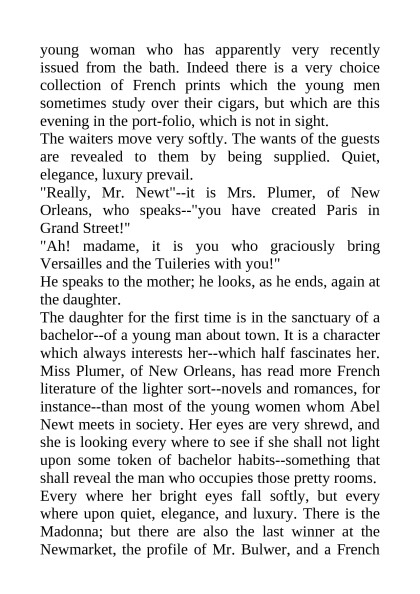 young woman who has apparently very recently issued from the bath. Indeed there is a very choice collection of French prints which the young men sometimes study over their cigars, but which are this evening in the port-folio, which is not in sight.
The waiters move very softly. The wants of the guests are revealed to them by being supplied. Quiet, elegance, luxury prevail.
"Really, Mr. Newt"--it is Mrs. Plumer, of New Orleans, who speaks--"you have created Paris in Grand Street!"
"Ah! madame, it is you who graciously bring Versailles and the Tuileries with you!"
He speaks to the mother; he looks, as he ends, again at the daughter.
The daughter for the first time is in the sanctuary of a bachelor--of a young man about town. It is a character which always interests her--which half fascinates her. Miss Plumer, of New Orleans, has read more French literature of the lighter sort--novels and romances, for instance--than most of the young women whom Abel Newt meets in society. Her eyes are very shrewd, and she is looking every where to see if she shall not light upon some token of bachelor habits--something that shall reveal the man who occupies those pretty rooms.
Every where her bright eyes fall softly, but every where upon quiet, elegance, and luxury. There is the Madonna; but there are also the last winner at the Newmarket, the profile of Mr. Bulwer, and a French